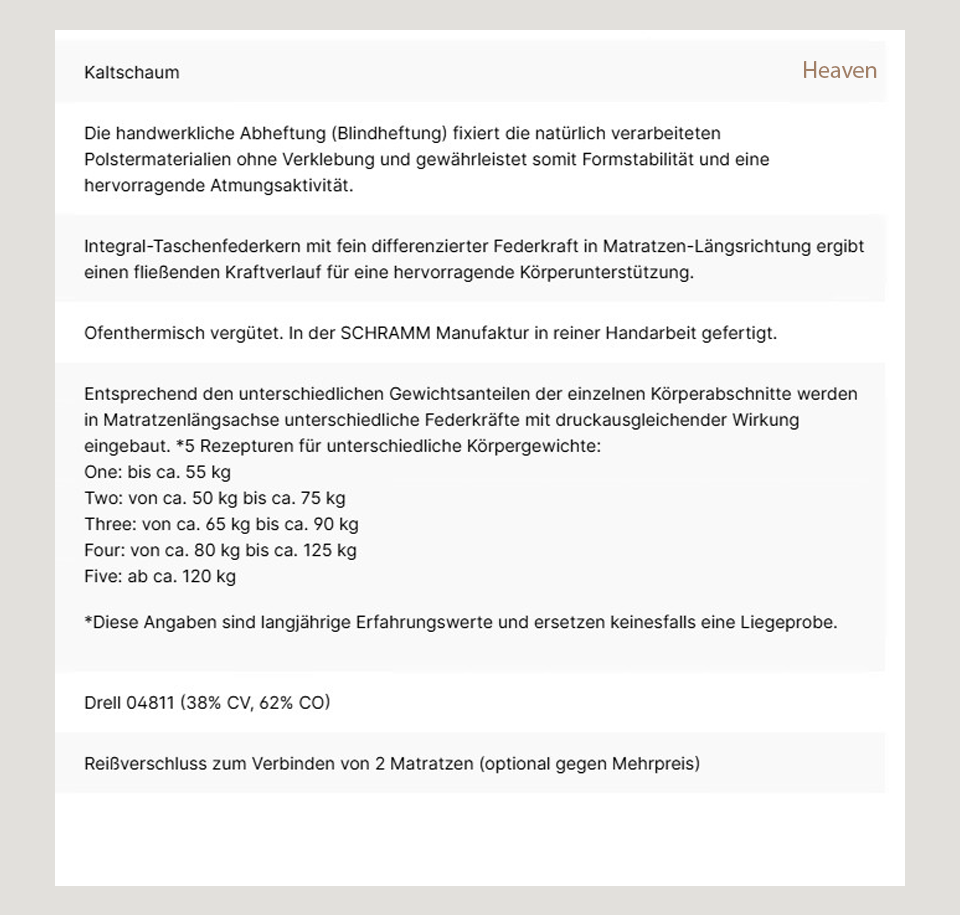 Kaltschaum

Heaven

Die handwerkliche Abheftung (Blindheftung) fixiert die natürlich verarbeiteten Polstermaterialien ohne Verklebung und gewährleistet somit Formstabilität und eine hervorragende Atmungsaktivität.

Integral-Taschenfederkern mit fein differenzierter Federkraft in Matratzen-Längsrichtung ergibt einen fließenden Kraftverlauf für eine hervorragende Körperunterstützung.

Ofenthermisch vergütet. In der SCHRAMM Manufaktur in reiner Handarbeit gefertigt.

Entsprechend den unterschiedlichen Gewichtsanteilen der einzelnen Körperabschnitte werden in Matratzenlängsachse unterschiedliche Federkräfte mit druckausgleichender Wirkung eingebaut. *5 Rezepturen für unterschiedliche Körpergewichte:
One: bis ca. 55 kg
Two: von ca. 50 kg bis ca. 75 kg
Three: von ca. 65 kg bis ca. 90 kg
Four: von ca. 80 kg bis ca. 125 kg
Five: ab ca. 120 kg

*Diese Angaben sind langjährige Erfahrungswerte und ersetzen keinesfalls eine Liegeprobe.

Drell 04811 (38% CV, 62% CO)

Reißverschluss zum Verbinden von 2 Matratzen (optional gegen Mehrpreis)